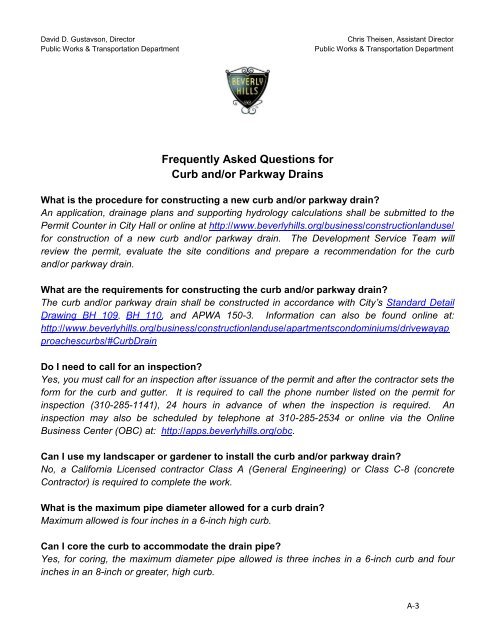 David D. Gustavson, Director
Public Works & Transportation Department

Chris Theisen, Assistant Director
Public Works & Transportation Department

BEVERLY HILLS

Frequently Asked Questions for
Curb and/or Parkway Drains

What is the procedure for constructing a new curb and/or parkway drain?
An application, drainage plans and supporting hydrology calculations shall be submitted to the Permit Counter in City Hall or online at http://www.beverlyhills.org/business/constructionlanduse/ for construction of a new curb and/or parkway drain. The Development Service Team will review the permit, evaluate the site conditions and prepare a recommendation for the curb and/or parkway drain.

What are the requirements for constructing the curb and/or parkway drain?
The curb and/or parkway drain shall be constructed in accordance with City's Standard Detail Drawing BH 109, BH 110, and APWA 150-3. Information can also be found online at: http://www.beverlyhills.org/business/constructionlanduse/apartmentscondominiums/drivewayapproachescurbs/#CurbDrain

Do I need to call for an inspection?
Yes, you must call for an inspection after issuance of the permit and after the contractor sets the form for the curb and gutter. It is required to call the phone number listed on the permit for inspection (310-285-1141), 24 hours in advance of when the inspection is required. An inspection may also be scheduled by telephone at 310-285-2534 or online via the Online Business Center (OBC) at: http://apps.beverlyhills.org/obc.

Can I use my landscaper or gardener to install the curb and/or parkway drain?
No, a California Licensed contractor Class A (General Engineering) or Class C-8 (concrete Contractor) is required to complete the work.

What is the maximum pipe diameter allowed for a curb drain?
Maximum allowed is four inches in a 6-inch high curb.

Can I core the curb to accommodate the drain pipe?
Yes, for coring, the maximum diameter pipe allowed is three inches in a 6-inch curb and four inches in an 8-inch or greater, high curb.

A-3